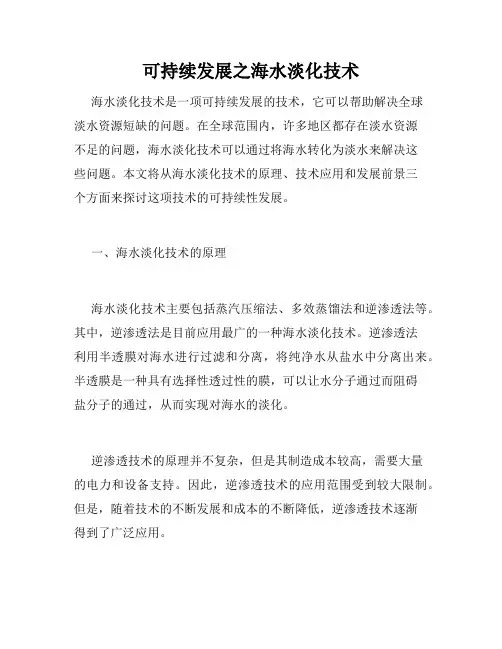 可持续发展之海水淡化技术

海水淡化技术是一项可持续发展的技术，它可以帮助解决全球淡水资源短缺的问题。在全球范围内，许多地区都存在淡水资源不足的问题，海水淡化技术可以通过将海水转化为淡水来解决这些问题。本文将从海水淡化技术的原理、技术应用和发展前景三个方面来探讨这项技术的可持续性发展。

一、海水淡化技术的原理

海水淡化技术主要包括蒸汽压缩法、多效蒸馏法和逆渗透法等。其中，逆渗透法是目前应用最广的一种海水淡化技术。逆渗透法利用半透膜对海水进行过滤和分离，将纯净水从盐水中分离出来。半透膜是一种具有选择性透过性的膜，可以让水分子通过而阻碍盐分子的通过，从而实现对海水的淡化。

逆渗透技术的原理并不复杂，但是其制造成本较高，需要大量的电力和设备支持。因此，逆渗透技术的应用范围受到较大限制。但是，随着技术的不断发展和成本的不断降低，逆渗透技术逐渐得到了广泛应用。